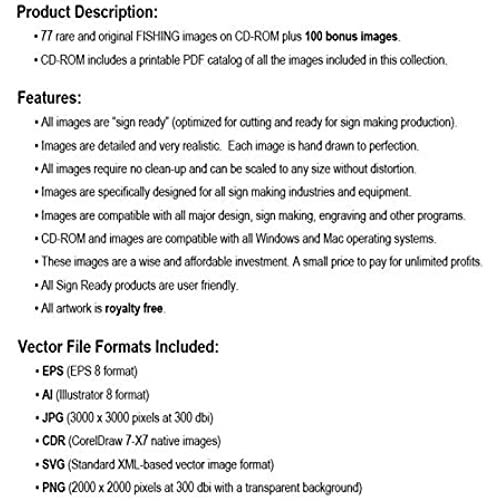 Product Description:

• 77 rare and original FISHING images on CD-ROM plus 100 bonus images.

• CD-ROM includes a printable PDF catalog of all the images included in this collection.

Features:

• All images are "sign ready" (optimized for cutting and ready for sign making production).

• Images are detailed and very realistic. Each image is hand drawn to perfection.

• All images require no clean-up and can be scaled to any size without distortion.

• Images are specifically designed for all sign making industries and equipment.

• Images are compatible with all major design, sign making, engraving and other programs.

• CD-ROM and images are compatible with all Windows and Mac operating systems.

• These images are a wise and affordable investment. A small price to pay for unlimited profits.

• All Sign Ready products are user friendly.

• All artwork is royalty free.

Vector File Formats Included:

• EPS (EPS 8 format)

• AI (Illustrator 8 format)

• JPG (3000 x 3000 pixels at 300 dbi)

• CDR (CorelDraw 7-X7 native images)

• SVG (Standard XML-based vector image format)

• PNG (2000 x 2000 pixels at 300 dbi with a transparent background)